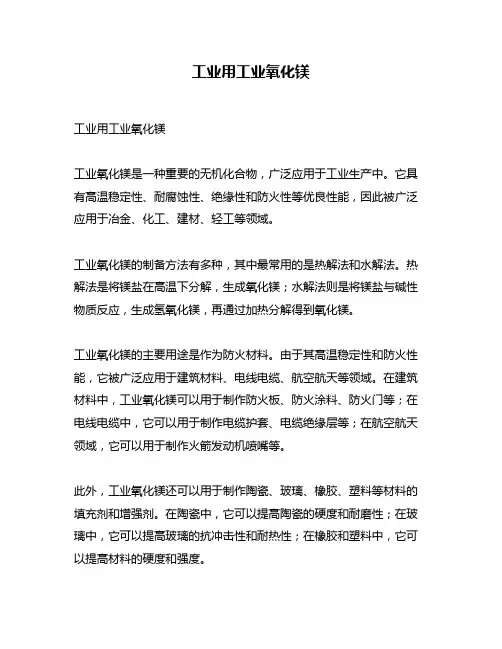 工业用工业氧化镁

工业用工业氧化镁

工业氧化镁是一种重要的无机化合物，广泛应用于工业生产中。它具有高温稳定性、耐腐蚀性、绝缘性和防火性等优良性能，因此被广泛应用于冶金、化工、建材、轻工等领域。

工业氧化镁的制备方法有多种，其中最常用的是热解法和水解法。热解法是将镁盐在高温下分解，生成氧化镁；水解法则是将镁盐与碱性物质反应，生成氢氧化镁，再通过加热分解得到氧化镁。

工业氧化镁的主要用途是作为防火材料。由于其高温稳定性和防火性能，它被广泛应用于建筑材料、电线电缆、航空航天等领域。在建筑材料中，工业氧化镁可以用于制作防火板、防火涂料、防火门等；在电线电缆中，它可以用于制作电缆护套、电缆绝缘层等；在航空航天领域，它可以用于制作火箭发动机喷嘴等。

此外，工业氧化镁还可以用于制作陶瓷、玻璃、橡胶、塑料等材料的填充剂和增强剂。在陶瓷中，它可以提高陶瓷的硬度和耐磨性；在玻璃中，它可以提高玻璃的抗冲击性和耐热性；在橡胶和塑料中，它可以提高材料的硬度和强度。